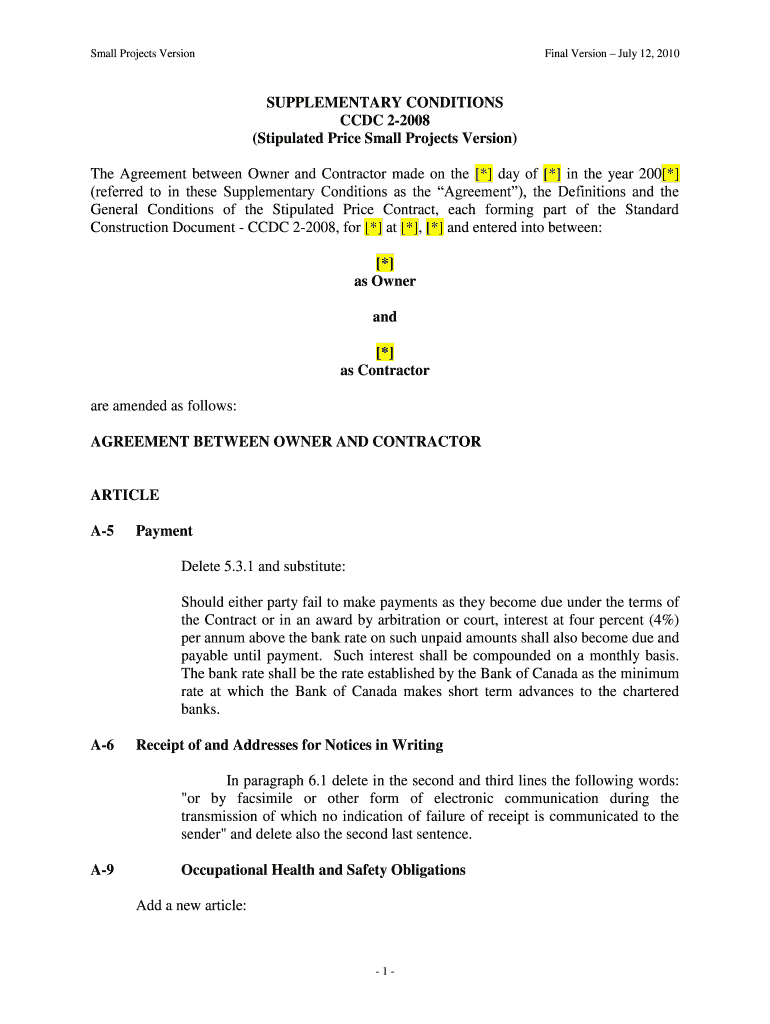 Small Projects Version

Final Version – July 12, 2010

SUPPLEMENTARY CONDITIONS
CCDC 2-2008
(Stipulated Price Small Projects Version)

The Agreement between Owner and Contractor made on the [*] day of [*] in the year 200[*] (referred to in these Supplementary Conditions as the “Agreement”), the Definitions and the General Conditions of the Stipulated Price Contract, each forming part of the Standard Construction Document - CCDC 2-2008, for [*] at [*], [*] and entered into between:

[*]
as Owner

and

[*]
as Contractor

are amended as follows:

AGREEMENT BETWEEN OWNER AND CONTRACTOR

ARTICLE

A-5 Payment

Delete 5.3.1 and substitute:

Should either party fail to make payments as they become due under the terms of the Contract or in an award by arbitration or court, interest at four percent (4%) per annum above the bank rate on such unpaid amounts shall also become due and payable until payment. Such interest shall be compounded on a monthly basis. The bank rate shall be the rate established by the Bank of Canada as the minimum rate at which the Bank of Canada makes short term advances to the chartered banks.

A-6 Receipt of and Addresses for Notices in Writing

In paragraph 6.1 delete in the second and third lines the following words: "or by facsimile or other form of electronic communication during the transmission of which no indication of failure of receipt is communicated to the sender" and delete also the second last sentence.

A-9 Occupational Health and Safety Obligations

Add a new article:

- 1 -